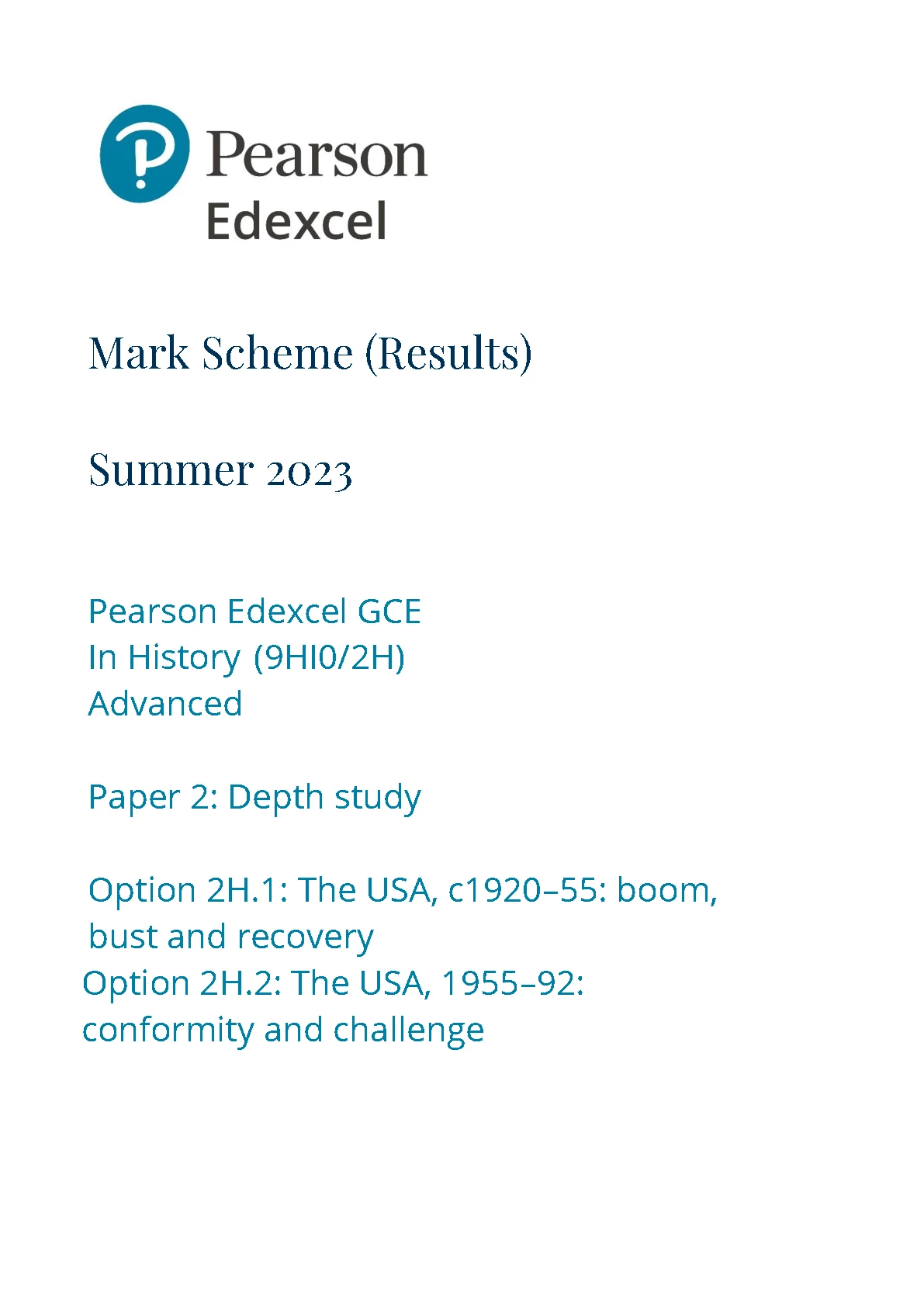 Pearson
Edexcel

Mark Scheme (Results)

Summer 2023

Pearson Edexcel GCE
In History (9HI0/2H)
Advanced

Paper 2: Depth study

Option 2H.1: The USA, c1920–55: boom, bust and recovery
Option 2H.2: The USA, 1955–92: conformity and challenge